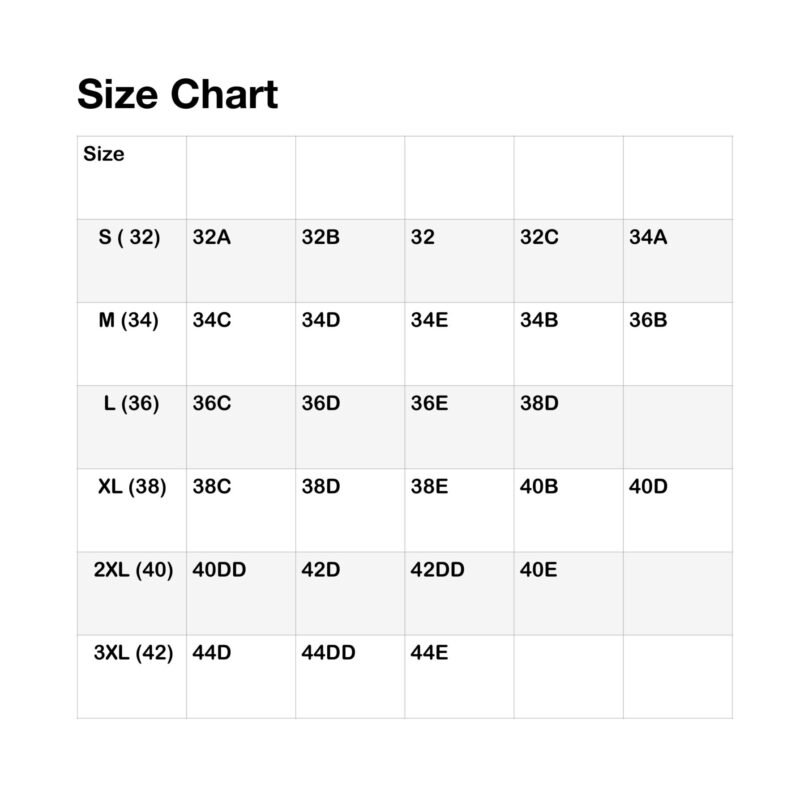 Size Chart

| Size | | | | | |
|---|---|---|---|---|---|
| S ( 32) | 32A | 32B | 32 | 32C | 34A |
| M (34) | 34C | 34D | 34E | 34B | 36B |
| L (36) | 36C | 36D | 36E | 38D | |
| XL (38) | 38C | 38D | 38E | 40B | 40D |
| 2XL (40) | 40DD | 42D | 42DD | 40E | |
| 3XL (42) | 44D | 44DD | 44E | | |